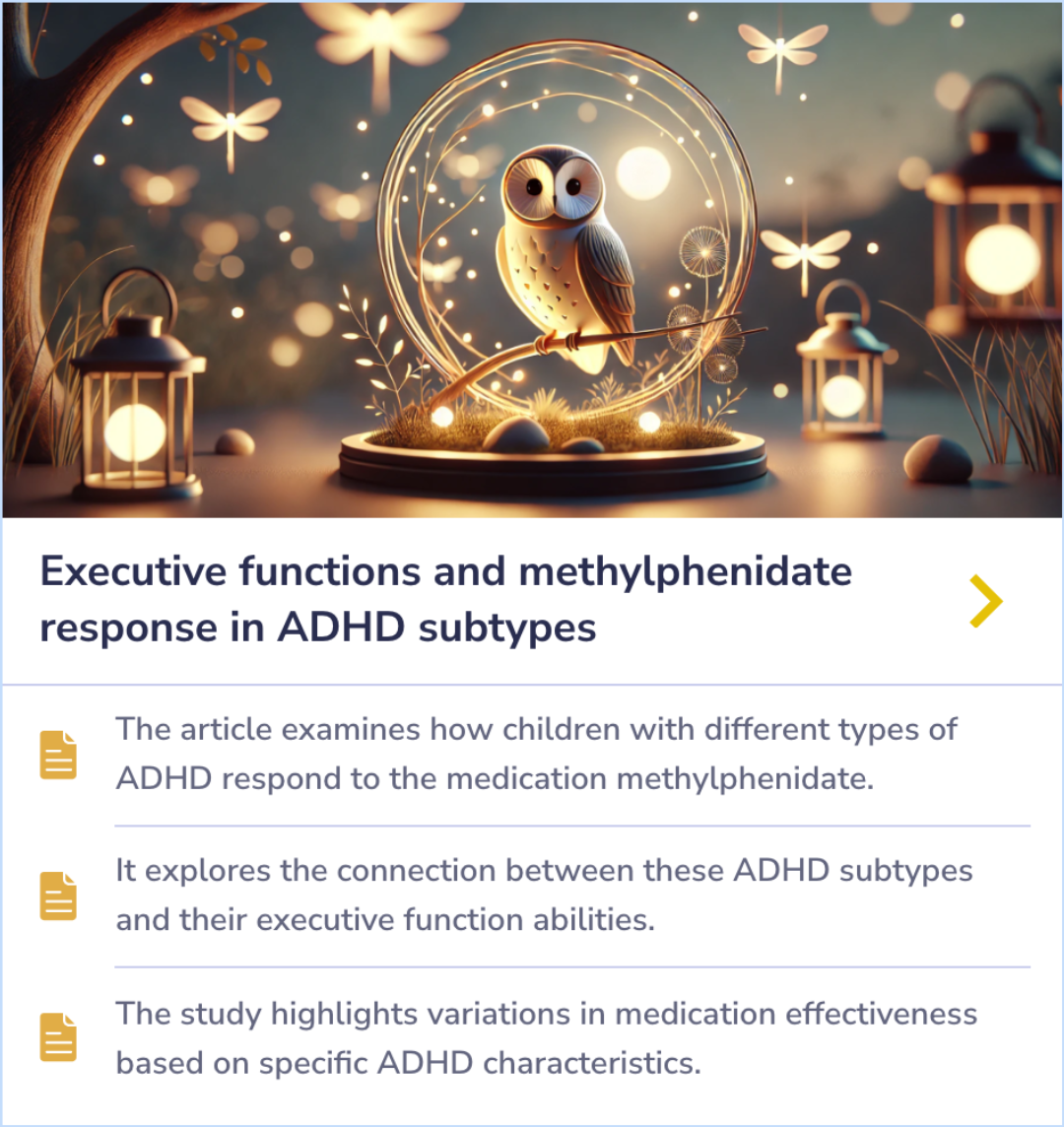 Executive functions and methylphenidate response in ADHD subtypes

The article examines how children with different types of ADHD respond to the medication methylphenidate.

It explores the connection between these ADHD subtypes and their executive function abilities.

The study highlights variations in medication effectiveness based on specific ADHD characteristics.